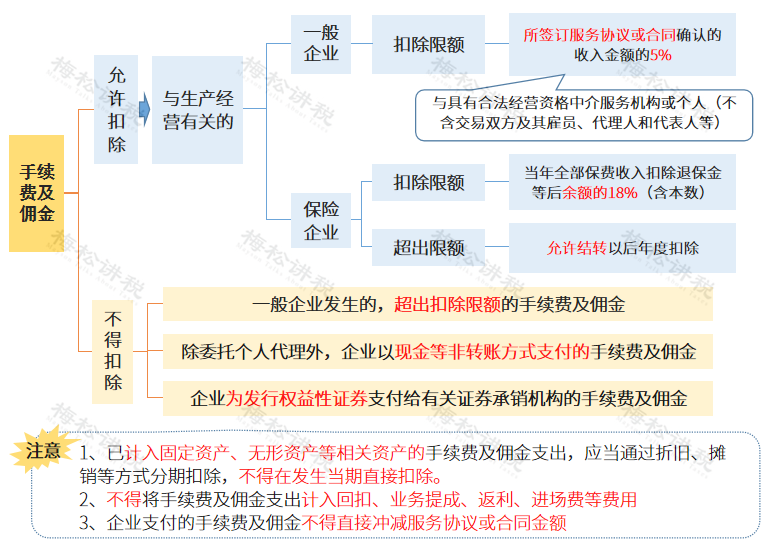 手续费及佣金

允许扣除

与生产经营有关的

一般企业

扣除限额

所签订服务协议或合同确认的收入金额的5%

与具有合法经营资格中介服务机构或个人（不含交易双方及其雇员、代理人和代表人等）

保险企业

扣除限额

当年全部保费收入扣除退保金等后余额的18%（含本数）

超出限额

允许结转以后年度扣除

不得扣除

一般企业发生的，超出扣除限额的手续费及佣金

除委托个人代理外，企业以现金等非转账方式支付的手续费及佣金

企业为发行权益性证券支付给有关证券承销机构的手续费及佣金

注意

1、已计入固定资产、无形资产等相关资产的手续费及佣金支出，应当通过折旧、摊销等方式分期扣除，不得在发生当期直接扣除。

2、不得将手续费及佣金支出计入回扣、业务提成、返利、进场费等费用

3、企业支付的手续费及佣金不得直接冲减服务协议或合同金额

梅松讲税